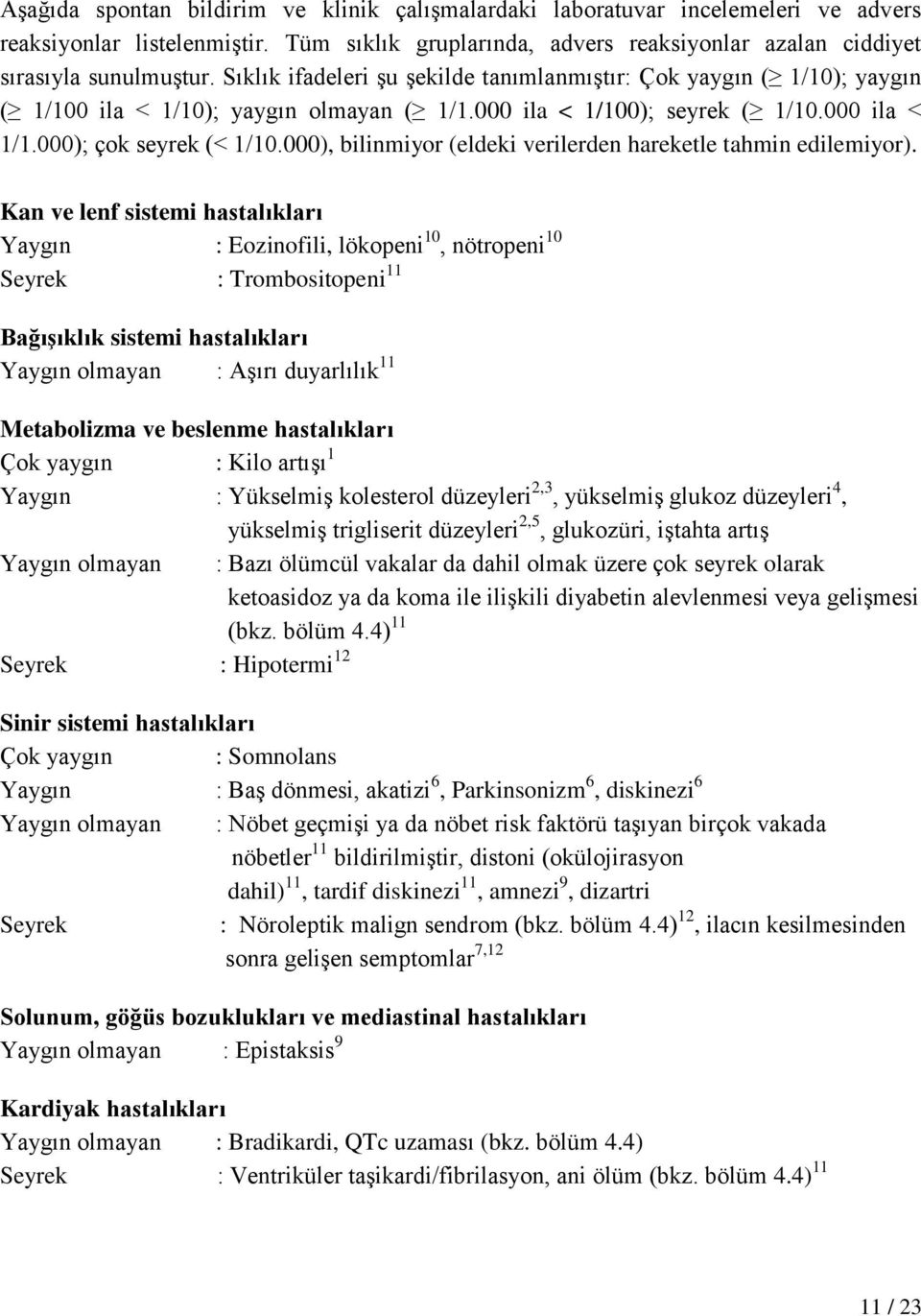 Aşağıda spontan bildirim ve klinik çalışmalardaki laboratuvar incelemeleri ve advers reaksiyonlar listelenmiştir. Tüm sıklık gruplarında, advers reaksiyonlar azalan ciddiyet sırasıyla sunulmuştur. Sıklık ifadeleri şu şekilde tanımlanmıştır: Çok yaygın ($\geq$ 1/10); yaygın ($\geq$ 1/100 ila < 1/10); yaygın olmayan ($\geq$ 1/1.000 ila < 1/100); seyrek ($\geq$ 1/10.000 ila < 1/1.000); çok seyrek (< 1/10.000), bilinmiyor (eldeki verilerden hareketle tahmin edilemiyor).

Kan ve lenf sistemi hastalıkları
Yaygın : Eozinofili, lökopeni$^{10}$, nötropeni$^{10}$
Seyrek : Trombositopeni$^{11}$

Bağışıklık sistemi hastalıkları
Yaygın olmayan : Aşırı duyarlılık$^{11}$

Metabolizma ve beslenme hastalıkları
Çok yaygın : Kilo artışı$^{1}$
Yaygın : Yükselmiş kolesterol düzeyleri$^{2,3}$, yükselmiş glukoz düzeyleri$^{4}$, yükselmiş trigliserit düzeyleri$^{2,5}$, glukozüri, iştahta artış
Yaygın olmayan : Bazı ölümcül vakalar da dahil olmak üzere çok seyrek olarak ketoasidoz ya da koma ile ilişkili diyabetin alevlenmesi veya gelişmesi (bkz. bölüm 4.4)$^{11}$
Seyrek : Hipotermi$^{12}$

Sinir sistemi hastalıkları
Çok yaygın : Somnolans
Yaygın : Baş dönmesi, akatizi$^{6}$, Parkinsonizm$^{6}$, diskinezi$^{6}$
Yaygın olmayan : Nöbet geçmişi ya da nöbet risk faktörü taşıyan birçok vakada nöbetler$^{11}$ bildirilmiştir, distoni (okülojirasyon dahil)$^{11}$, tardif diskinezi$^{11}$, amnezi$^{9}$, dizartri
Seyrek : Nöroleptik malign sendrom (bkz. bölüm 4.4)$^{12}$, ilacın kesilmesinden sonra gelişen semptomlar$^{7,12}$

Solunum, göğüs bozuklukları ve mediastinal hastalıkları
Yaygın olmayan : Epistaksis$^{9}$

Kardiyak hastalıkları
Yaygın olmayan : Bradikardi, QTc uzaması (bkz. bölüm 4.4)
Seyrek : Ventriküler taşikardi/fibrilasyon, ani ölüm (bkz. bölüm 4.4)$^{11}$

11 / 23